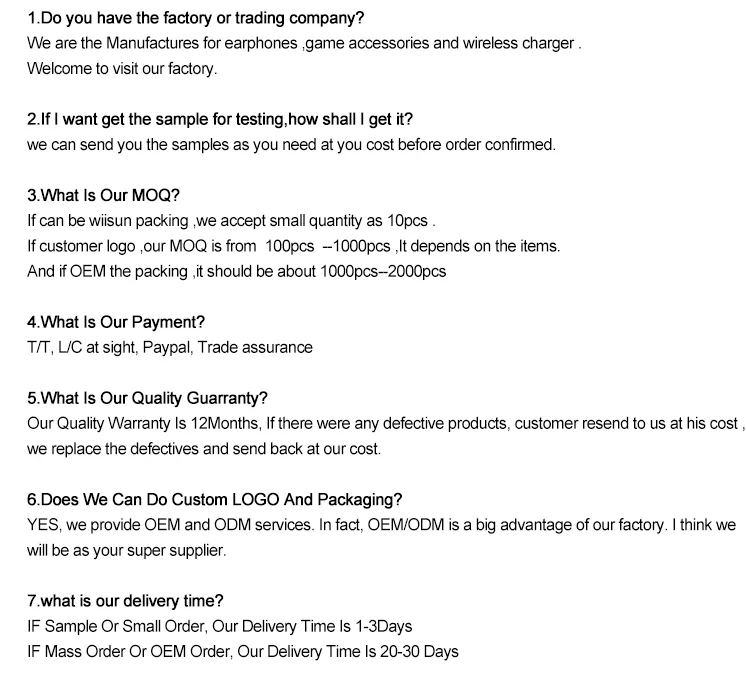 1.Do you have the factory or trading company?
We are the Manufactures for earphones ,game accessories and wireless charger .
Welcome to visit our factory.

2.If I want get the sample for testing,how shall I get it?
we can send you the samples as you need at you cost before order confirmed.

3.What Is Our MOQ?
If can be wiisun packing ,we accept small quantity as 10pcs .
If customer logo ,our MOQ is from 100pcs --1000pcs ,It depends on the items.
And if OEM the packing ,it should be about 1000pcs--2000pcs

4.What Is Our Payment?
T/T, L/C at sight, Paypal, Trade assurance

5.What Is Our Quality Guarranty?
Our Quality Warranty Is 12Months, If there were any defective products, customer resend to us at his cost , we replace the defectives and send back at our cost.

6.Does We Can Do Custom LOGO And Packaging?
YES, we provide OEM and ODM services. In fact, OEM/ODM is a big advantage of our factory. I think we will be as your super supplier.

7.what is our delivery time?
IF Sample Or Small Order, Our Delivery Time Is 1-3Days
IF Mass Order Or OEM Order, Our Delivery Time Is 20-30 Days